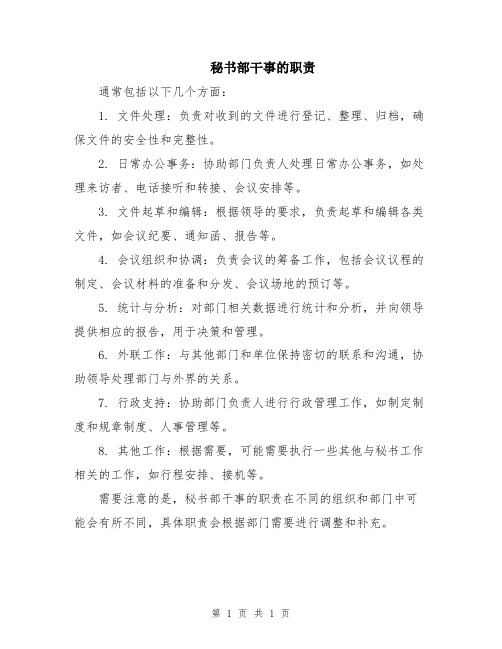 秘书部干事的职责

通常包括以下几个方面：

1. 文件处理：负责对收到的文件进行登记、整理、归档，确保文件的安全性和完整性。

2. 日常办公事务：协助部门负责人处理日常办公事务，如处理来访者、电话接听和转接、会议安排等。

3. 文件起草和编辑：根据领导的要求，负责起草和编辑各类文件，如会议纪要、通知函、报告等。

4. 会议组织和协调：负责会议的筹备工作，包括会议议程的制定、会议材料的准备和分发、会议场地的预订等。

5. 统计与分析：对部门相关数据进行统计和分析，并向领导提供相应的报告，用于决策和管理。

6. 外联工作：与其他部门和单位保持密切的联系和沟通，协助领导处理部门与外界的关系。

7. 行政支持：协助部门负责人进行行政管理工作，如制定制度和规章制度、人事管理等。

8. 其他工作：根据需要，可能需要执行一些其他与秘书工作相关的工作，如行程安排、接机等。

需要注意的是，秘书部干事的职责在不同的组织和部门中可能会有所不同，具体职责会根据部门需要进行调整和补充。

第 1 页 共 1 页